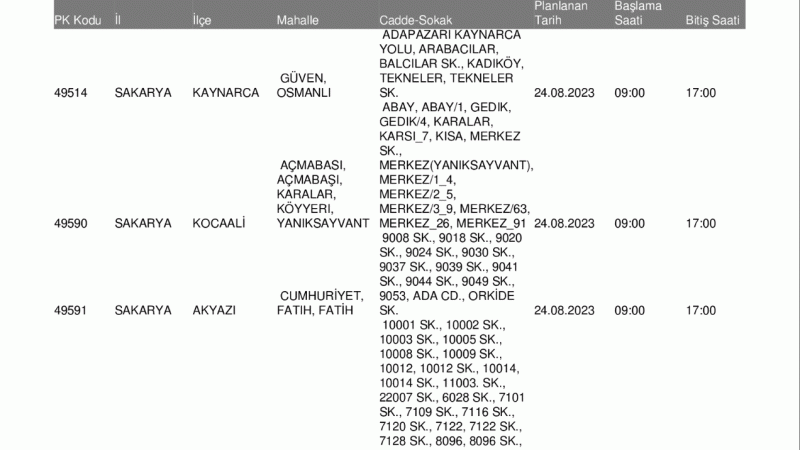 | PK Kodu | İl | İlçe | Mahalle | Cadde-Sokak | Planlanan Tarih | Başlama Saati | Bitiş Saati |
|---|---|---|---|---|---|---|---|
| 49514 | SAKARYA | KAYNARCA | GÜVEN, OSMANLI | ADAPAZARI KAYNARCA YOLU, ARABACILAR, BALCILAR SK., KADIKÖY, TEKNELER, TEKNELER SK. | 24.08.2023 | 09:00 | 17:00 |
| 49590 | SAKARYA | KOCAALİ | AÇMABASI, AÇMABAŞI, KARALAR, KÖYYERI, YANIKSAYVANT | ABAY, ABAY/1, GEDIK, GEDIK/4, KARALAR, KARSI_7, KISA, MERKEZ SK., MERKEZ(YANIKSAYVANT), MERKEZ/1_4, MERKEZ/2_5, MERKEZ/3_9, MERKEZ/63, MERKEZ_26, MERKEZ_91 | 24.08.2023 | 09:00 | 17:00 |
| 49591 | SAKARYA | AKYAZI | CUMHURİYET, FATIH, FATİH | 9008 SK., 9018 SK., 9020 SK., 9024 SK., 9030 SK., 9037 SK., 9039 SK., 9041 SK., 9044 SK., 9049 SK., 9053, ADA CD., ORKİDE SK. | 24.08.2023 | 09:00 | 17:00 |
| | | | | 10001 SK., 10002 SK., 10003 SK., 10005 SK., 10008 SK., 10009 SK., 10012, 10012 SK., 10014, 10014 SK., 11003. SK., 22007 SK., 6028 SK., 7101 SK., 7109 SK., 7116 SK., 7120 SK., 7122, 7122 SK., 7128 SK., 8096, 8096 SK., | | | |